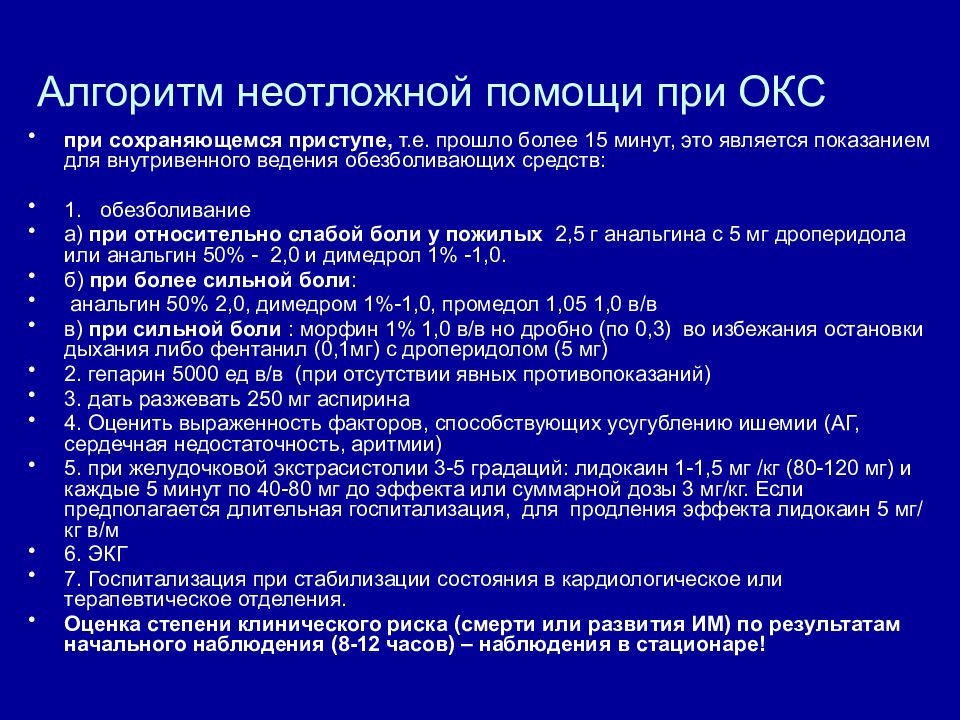 Алгоритм неотложной помощи при ОКС

• при сохраняющемся приступе, т.е. прошло более 15 минут, это является показанием для внутривенного ведения обезболивающих средств:

• 1. обезболивание
• а) при относительно слабой боли у пожилых 2,5 г анальгина с 5 мг дроперидола или анальгин 50% - 2,0 и димедрол 1% -1,0.
• б) при более сильной боли:
• анальгин 50% 2,0, димедром 1%-1,0, промедол 1,05 1,0 в/в
• в) при сильной боли : морфин 1% 1,0 в/в но дробно (по 0,3) во избежания остановки дыхания либо фентанил (0,1мг) с дроперидолом (5 мг)
• 2. гепарин 5000 ед в/в (при отсутствии явных противопоказаний)
• 3. дать разжевать 250 мг аспирина
• 4. Оценить выраженность факторов, способствующих усугублению ишемии (АГ, сердечная недостаточность, аритмии)
• 5. при желудочковой экстрасистолии 3-5 градаций: лидокаин 1-1,5 мг /кг (80-120 мг) и каждые 5 минут по 40-80 мг до эффекта или суммарной дозы 3 мг/кг. Если предполагается длительная госпитализация, для продления эффекта лидокаин 5 мг/кг в/м
• 6. ЭКГ
• 7. Госпитализация при стабилизации состояния в кардиологическое или терапевтическое отделения.
• Оценка степени клинического риска (смерти или развития ИМ) по результатам начального наблюдения (8-12 часов) – наблюдения в стационаре!